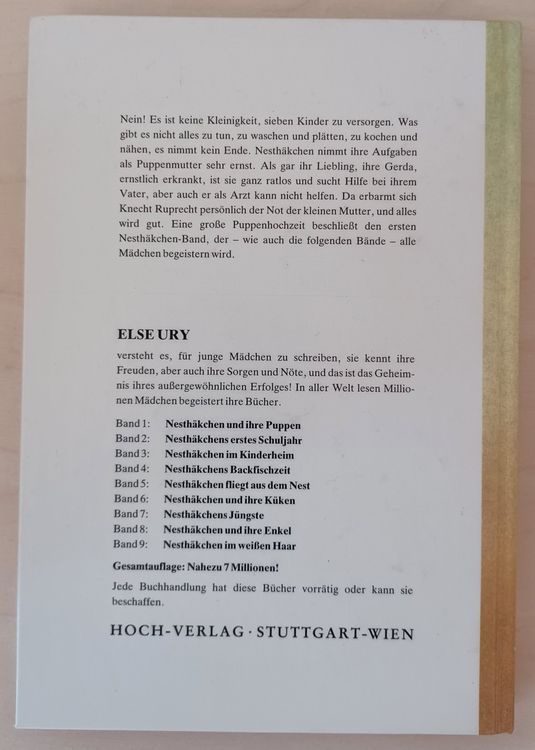 Nein! Es ist keine Kleinigkeit, sieben Kinder zu versorgen. Was gibt es nicht alles zu tun, zu waschen und plätten, zu kochen und nähen, es nimmt kein Ende. Nesthäkchen nimmt ihre Aufgaben als Puppenmutter sehr ernst. Als gar ihr Liebling, ihre Gerda, ernstlich erkrankt, ist sie ganz ratlos und sucht Hilfe bei ihrem Vater, aber auch er als Arzt kann nicht helfen. Da erbarmt sich Knecht Ruprecht persönlich der Not der kleinen Mutter, und alles wird gut. Eine große Puppenhochzeit beschließt den ersten Nesthäkchen-Band, der – wie auch die folgenden Bände – alle Mädchen begeistern wird.

ELSE URY

versteht es, für junge Mädchen zu schreiben, sie kennt ihre Freuden, aber auch ihre Sorgen und Nöte, und das ist das Geheimnis ihres außergewöhnlichen Erfolges! In aller Welt lesen Millionen Mädchen begeistert ihre Bücher.

Band 1: Nesthäkchen und ihre Puppen
Band 2: Nesthäkchens erstes Schuljahr
Band 3: Nesthäkchen im Kinderheim
Band 4: Nesthäkchens Backfischzeit
Band 5: Nesthäkchen fliegt aus dem Nest
Band 6: Nesthäkchen und ihre Küken
Band 7: Nesthäkchens Jüngste
Band 8: Nesthäkchen und ihre Enkel
Band 9: Nesthäkchen im weißen Haar

Gesamtauflage: Nahezu 7 Millionen!

Jede Buchhandlung hat diese Bücher vorrätig oder kann sie beschaffen.

HOCH-VERLAG · STUTTGART-WIEN